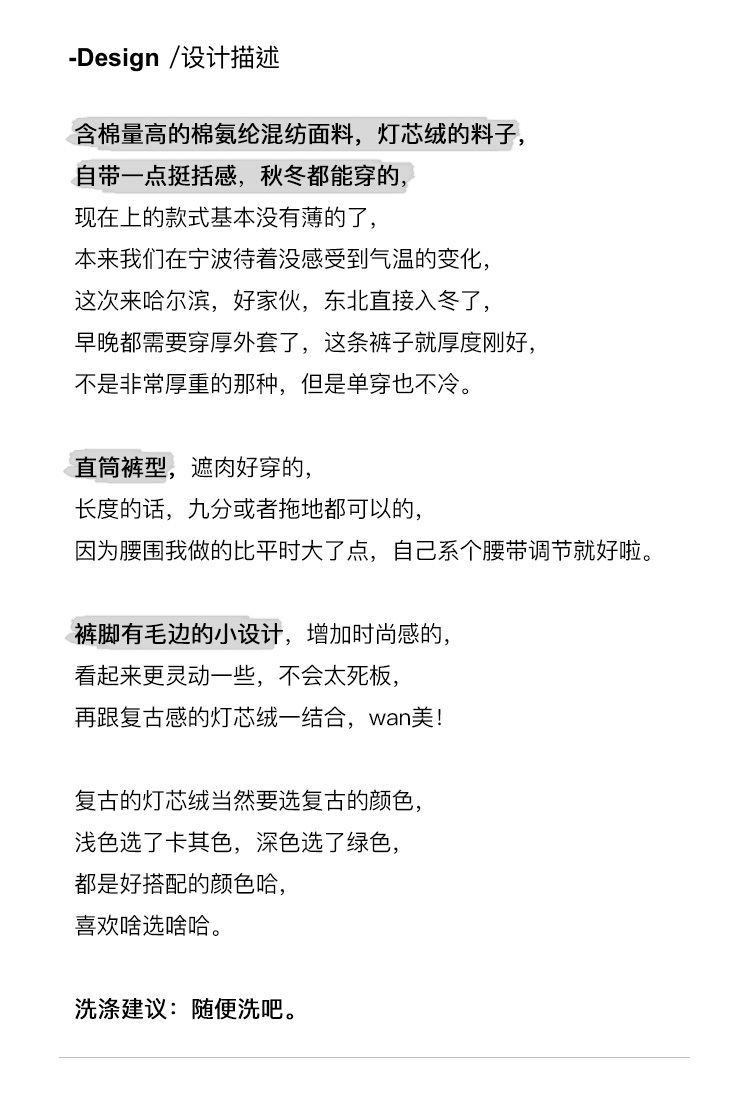 -Design /设计描述

含棉量高的棉氨纶混纺面料，灯芯绒的料子，
自带一点挺括感，秋冬都能穿的，
现在上的款式基本没有薄的了，
本来我们在宁波待着没感受到气温的变化，
这次来哈尔滨，好家伙，东北直接入冬了，
早晚都需要穿厚外套了，这条裤子就厚度刚好，
不是非常厚重的那种，但是单穿也不冷。

直筒裤型，遮肉好穿的，
长度的话，九分或者拖地都可以的，
因为腰围我做的比平时大了点，自己系个腰带调节就好啦。

裤脚有毛边的小设计，增加时尚感的，
看起来更灵动一些，不会太死板，
再跟复古感的灯芯绒一结合，wan美！

复古的灯芯绒当然要选复古的颜色，
浅色选了卡其色，深色选了绿色，
都是好搭配的颜色哈，
喜欢啥选啥哈。

洗涤建议：随便洗吧。